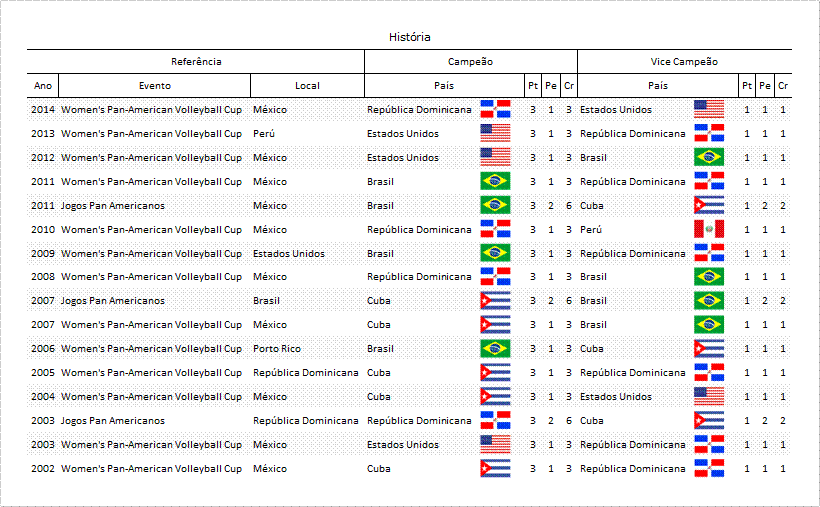 História

| Referência | | | Campeão | | | | Vice Campeão | | | |
|---|---|---|---|---|---|---|---|---|---|---|
| Ano | Evento | Local | País | Pt | Pe | Cr | País | Pt | Pe | Cr |
| 2014 | Women's Pan-American Volleyball Cup | México | República Dominicana | 3 | 1 | 3 | Estados Unidos | 1 | 1 | 1 |
| 2013 | Women's Pan-American Volleyball Cup | Perú | Estados Unidos | 3 | 1 | 3 | República Dominicana | 1 | 1 | 1 |
| 2012 | Women's Pan-American Volleyball Cup | México | Estados Unidos | 3 | 1 | 3 | Brasil | 1 | 1 | 1 |
| 2011 | Women's Pan-American Volleyball Cup | México | Brasil | 3 | 1 | 3 | República Dominicana | 1 | 1 | 1 |
| 2011 | Jogos Pan Americanos | México | Brasil | 3 | 2 | 6 | Cuba | 1 | 2 | 2 |
| 2010 | Women's Pan-American Volleyball Cup | México | República Dominicana | 3 | 1 | 3 | Perú | 1 | 1 | 1 |
| 2009 | Women's Pan-American Volleyball Cup | Estados Unidos | Brasil | 3 | 1 | 3 | República Dominicana | 1 | 1 | 1 |
| 2008 | Women's Pan-American Volleyball Cup | México | República Dominicana | 3 | 1 | 3 | Brasil | 1 | 1 | 1 |
| 2007 | Jogos Pan Americanos | Brasil | Cuba | 3 | 2 | 6 | Brasil | 1 | 2 | 2 |
| 2007 | Women's Pan-American Volleyball Cup | México | Cuba | 3 | 1 | 3 | Brasil | 1 | 1 | 1 |
| 2006 | Women's Pan-American Volleyball Cup | Porto Rico | Brasil | 3 | 1 | 3 | Cuba | 1 | 1 | 1 |
| 2005 | Women's Pan-American Volleyball Cup | República Dominicana | Cuba | 3 | 1 | 3 | República Dominicana | 1 | 1 | 1 |
| 2004 | Women's Pan-American Volleyball Cup | México | Cuba | 3 | 1 | 3 | Estados Unidos | 1 | 1 | 1 |
| 2003 | Jogos Pan Americanos | República Dominicana | República Dominicana | 3 | 2 | 6 | Cuba | 1 | 2 | 2 |
| 2003 | Women's Pan-American Volleyball Cup | México | Estados Unidos | 3 | 1 | 3 | República Dominicana | 1 | 1 | 1 |
| 2002 | Women's Pan-American Volleyball Cup | México | Cuba | 3 | 1 | 3 | República Dominicana | 1 | 1 | 1 |